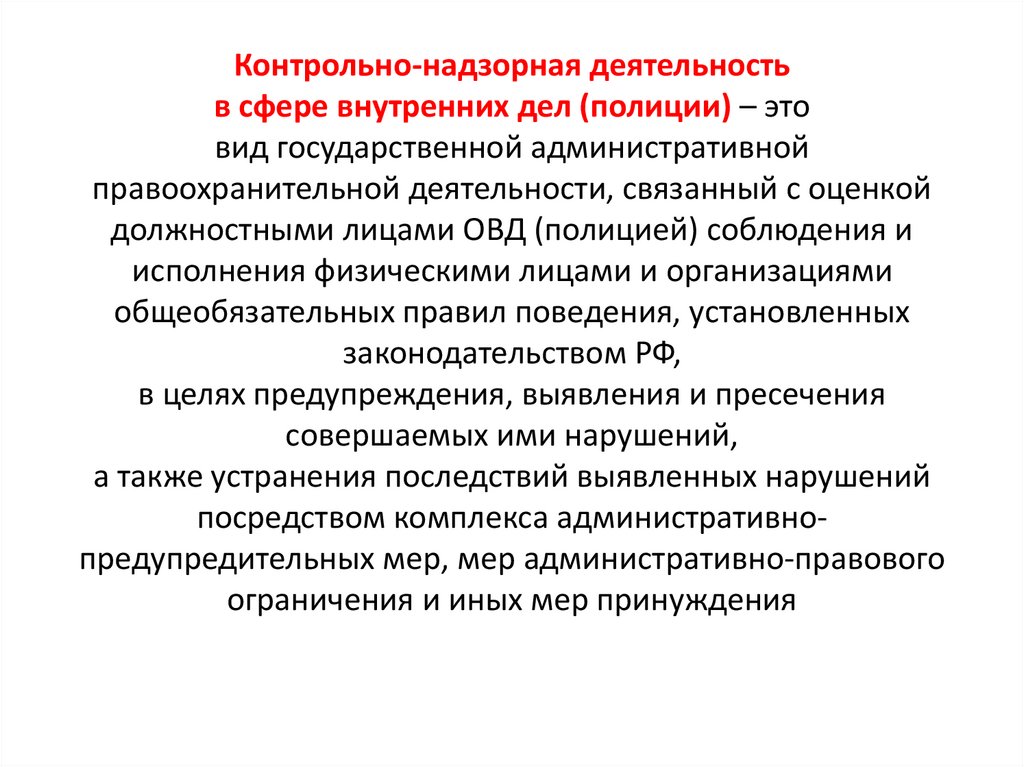 Контрольно-надзорная деятельность в сфере внутренних дел (полиции) – это вид государственной административной правоохранительной деятельности, связанный с оценкой должностными лицами ОВД (полицией) соблюдения и исполнения физическими лицами и организациями общеобязательных правил поведения, установленных законодательством РФ,
в целях предупреждения, выявления и пресечения совершаемых ими нарушений,
а также устранения последствий выявленных нарушений посредством комплекса административно-предупредительных мер, мер административно-правового ограничения и иных мер принуждения